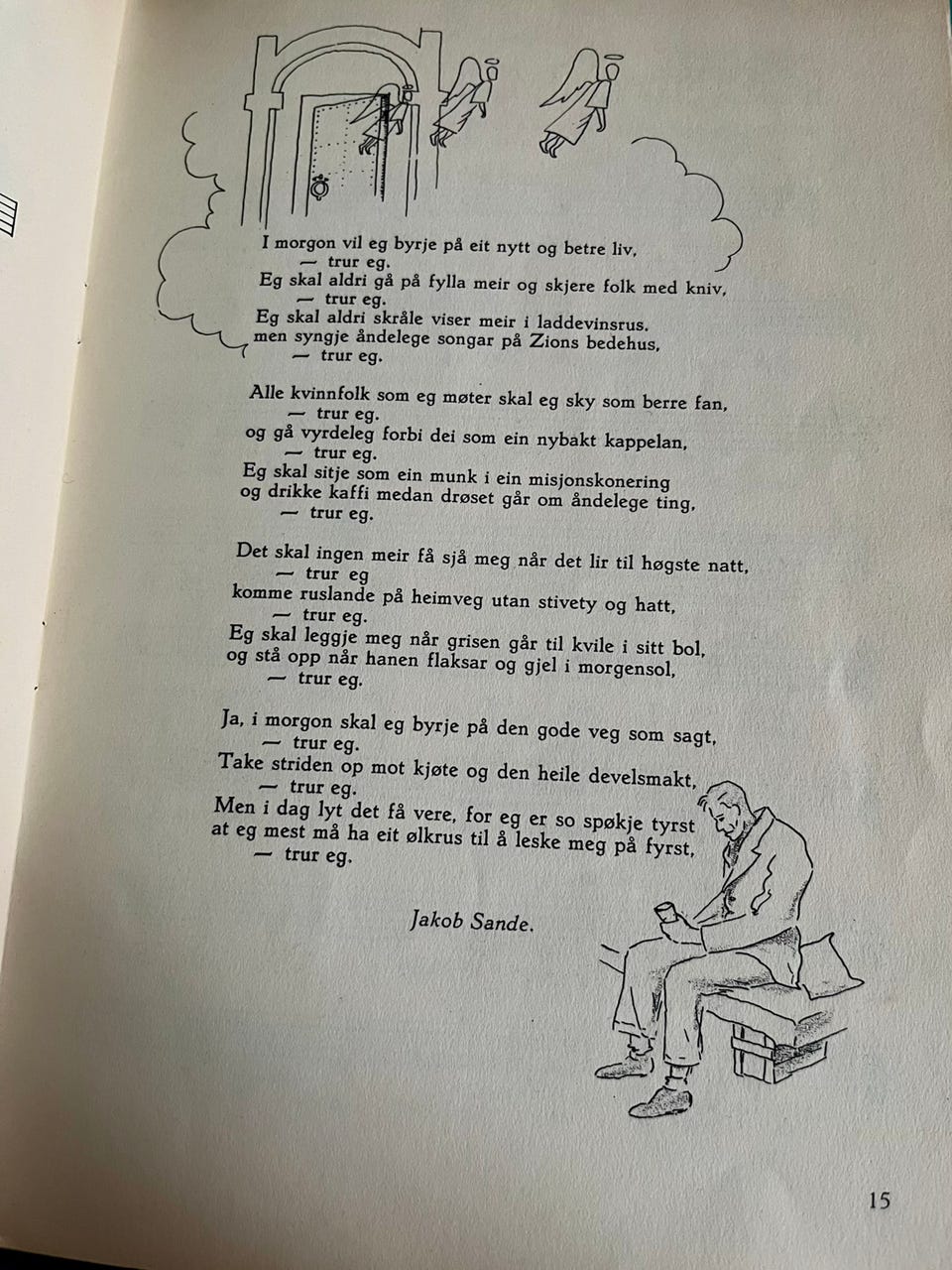 I morgon vil eg byrje på eit nytt og betre liv,
— trur eg.
Eg skal aldri gå på fylla meir og skjere folk med kniv,
— trur eg.
Eg skal aldri skråle viser meir i laddevinsrus.
men syngje åndelege songar på Zions bedehus,
— trur eg.

Alle kvinnfolk som eg møter skal eg sky som berre fan,
— trur eg.
og gå vyrdeleg forbi dei som ein nybakt kappelan,
— trur eg.
Eg skal sitje som ein munk i ein misjonskonering
og drikke kaffi medan drøset går om åndelege ting,
— trur eg.

Det skal ingen meir få sjå meg når det lir til høgste natt,
— trur eg
komme ruslande på heimveg utan stivety og hatt,
— trur eg.
Eg skal leggje meg når grisen går til kvile i sitt bol,
og stå opp når hanen flaksar og gjel i morgensol,
— trur eg.

Ja, i morgon skal eg byrje på den gode veg som sagt,
— trur eg.
Take striden op mot kjøte og den heile develsmakt,
— trur eg.
Men i dag lyt det få vere, for eg er so spøkje tyrst
at eg mest må ha eit ølkrus til å leske meg på fyrst,
— trur eg.

Jakob Sande.

15